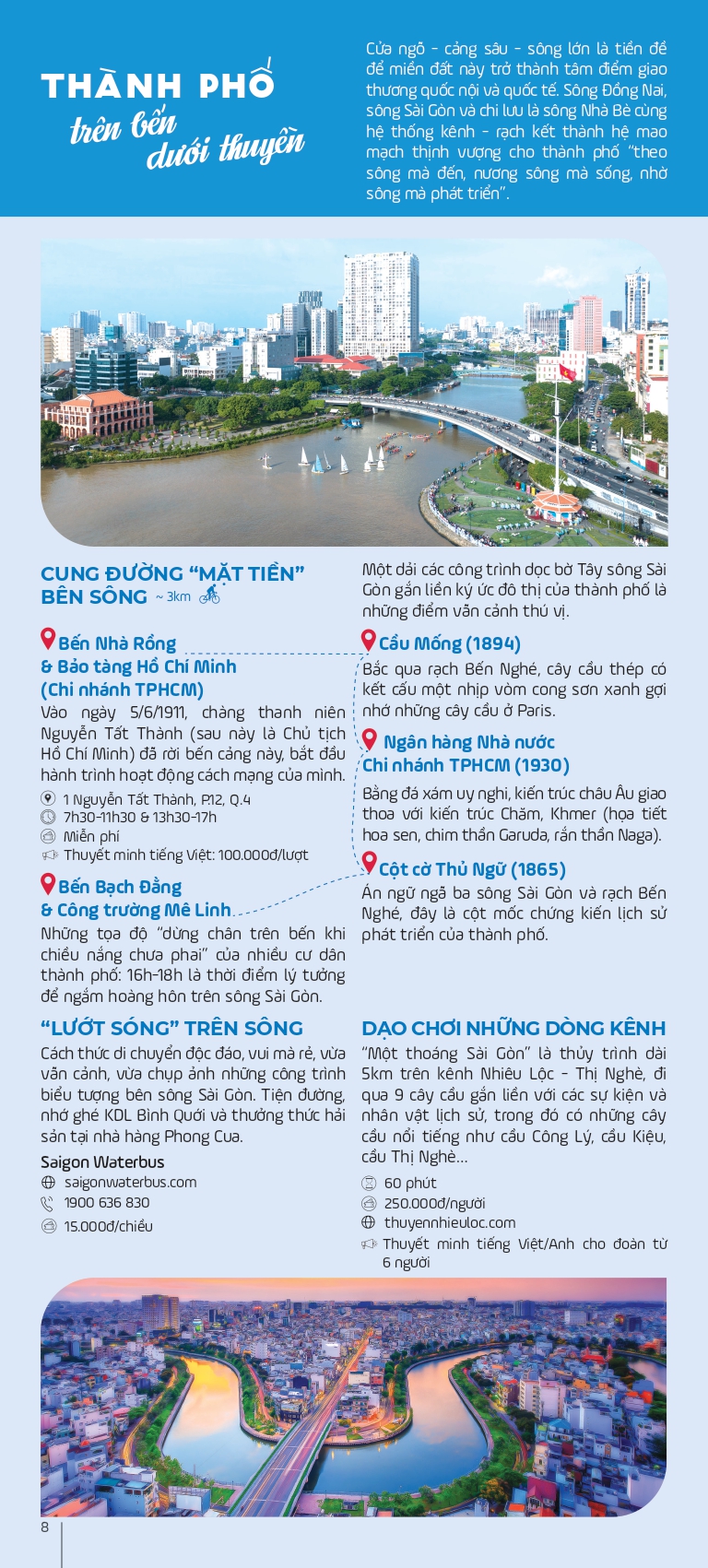 THÀNH PHỐ
trên bến
dưới thuyền

Cửa ngõ - cảng sâu - sông lớn là tiền đề để miền đất này trở thành tâm điểm giao thương quốc nội và quốc tế. Sông Đồng Nai, sông Sài Gòn và chi lưu là sông Nhà Bè cùng hệ thống kênh - rạch kết thành hệ mao mạch thịnh vượng cho thành phố "theo sông mà đến, nương sông mà sống, nhờ sông mà phát triển".

CUNG ĐƯỜNG "MẶT TIỀN" BÊN SÔNG ~ 3km

Bến Nhà Rồng
& Bảo tàng Hồ Chí Minh
(Chi nhánh TPHCM)

Vào ngày 5/6/1911, chàng thanh niên Nguyễn Tất Thành (sau này là Chủ tịch Hồ Chí Minh) đã rời bến cảng này, bắt đầu hành trình hoạt động cách mạng của mình.

1 Nguyễn Tất Thành, P.12, Q.4
7h30-11h30 & 13h30-17h
Miễn phí
Thuyết minh tiếng Việt: 100.000đ/lượt

Bến Bạch Đằng
& Công trường Mê Linh

Những tọa độ "dừng chân trên bến khi chiều nắng chưa phai" của nhiều cư dân thành phố: 16h-18h là thời điểm lý tưởng để ngắm hoàng hôn trên sông Sài Gòn.

Một dải các công trình dọc bờ Tây sông Sài Gòn gắn liền ký ức đô thị của thành phố là những điểm vãn cảnh thú vị.

Cầu Mống (1894)

Bắc qua rạch Bến Nghé, cây cầu thép có kết cấu một nhịp vòm cong sơn xanh gợi nhớ những cây cầu ở Paris.

Ngân hàng Nhà nước
Chi nhánh TPHCM (1930)

Bằng đá xám uy nghi, kiến trúc châu Âu giao thoa với kiến trúc Chăm, Khmer (họa tiết hoa sen, chim thần Garuda, rắn thần Naga).

Cột cờ Thủ Ngữ (1865)

Án ngữ ngã ba sông Sài Gòn và rạch Bến Nghé, đây là cột mốc chứng kiến lịch sử phát triển của thành phố.

"LƯỚT SÓNG" TRÊN SÔNG

Cách thức di chuyển độc đáo, vui mà rẻ, vừa vãn cảnh, vừa chụp ảnh những công trình biểu tượng bên sông Sài Gòn. Tiện đường, nhớ ghé KDL Bình Quới và thưởng thức hải sản tại nhà hàng Phong Cua.

Saigon Waterbus
saigonwaterbus.com
1900 636 830
15.000đ/chiều

DẠO CHƠI NHỮNG DÒNG KÊNH

"Một thoáng Sài Gòn" là thủy trình dài 5km trên kênh Nhiêu Lộc - Thị Nghè, đi qua 9 cây cầu gắn liền với các sự kiện và nhân vật lịch sử, trong đó có những cây cầu nổi tiếng như cầu Công Lý, cầu Kiệu, cầu Thị Nghè...

60 phút
250.000đ/người
thuyennhieuloc.com
Thuyết minh tiếng Việt/Anh cho đoàn từ 6 người

8